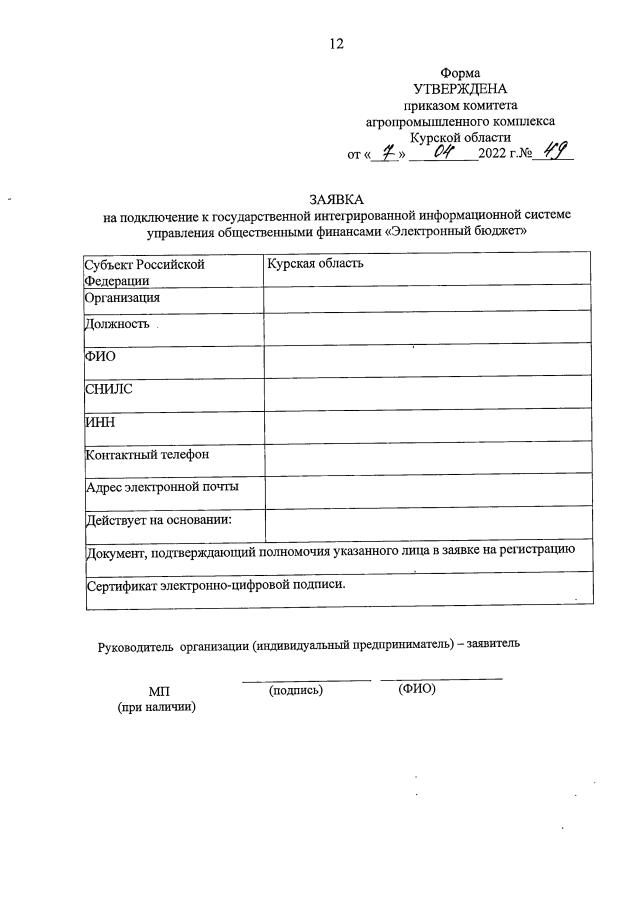 12

Форма
УТВЕРЖДЕНА
приказом комитета
агропромышленного комплекса
Курской области
от « 7 » 04 2022 г.№ 49

ЗАЯВКА
на подключение к государственной интегрированной информационной системе управления общественными финансами «Электронный бюджет»

| Субъект Российской Федерации | Курская область |
|---|---|
| Организация | |
| Должность | |
| ФИО | |
| СНИЛС | |
| ИНН | |
| Контактный телефон | |
| Адрес электронной почты | |
| Действует на основании: | |
| Документ, подтверждающий полномочия указанного лица в заявке на регистрацию | |
| Сертификат электронно-цифровой подписи. | |

Руководитель организации (индивидуальный предприниматель) – заявитель

МП
(при наличии)

(подпись)

(ФИО)